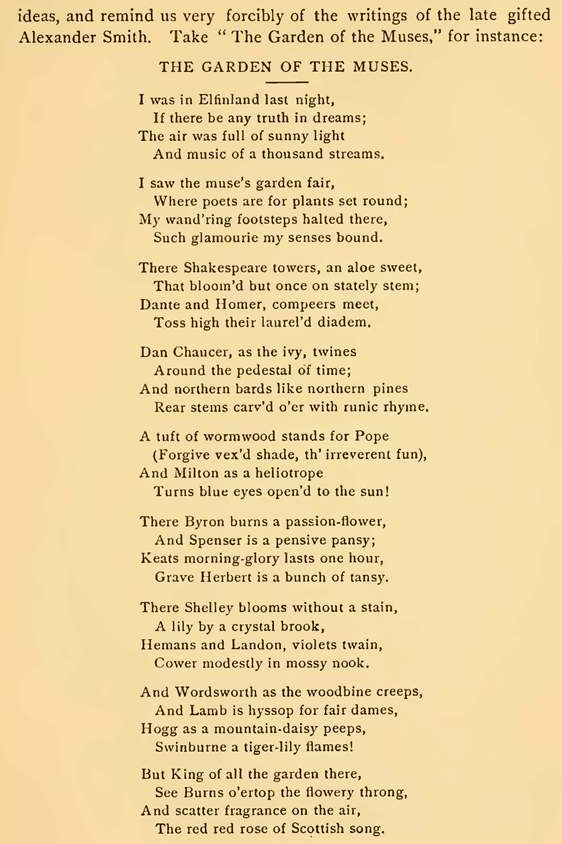 ideas, and remind us very forcibly of the writings of the late gifted Alexander Smith. Take "The Garden of the Muses," for instance:

THE GARDEN OF THE MUSES.

I was in Elfinland last night,
If there be any truth in dreams;
The air was full of sunny light
And music of a thousand streams.

I saw the muse's garden fair,
Where poets are for plants set round;
My wand'ring footsteps halted there,
Such glamourie my senses bound.

There Shakespeare towers, an aloe sweet,
That bloom'd but once on stately stem;
Dante and Homer, compeers meet,
Toss high their laurel'd diadem.

Dan Chaucer, as the ivy, twines
Around the pedestal of time;
And northern bards like northern pines
Rear stems carv'd o'er with runic rhyme.

A tuft of wormwood stands for Pope
(Forgive vex'd shade, th' irreverent fun),
And Milton as a heliotrope
Turns blue eyes open'd to the sun!

There Byron burns a passion-flower,
And Spenser is a pensive pansy;
Keats morning-glory lasts one hour,
Grave Herbert is a bunch of tansy.

There Shelley blooms without a stain,
A lily by a crystal brook,
Hemans and Landon, violets twain,
Cower modestly in mossy nook.

And Wordsworth as the woodbine creeps,
And Lamb is hyssop for fair dames,
Hogg as a mountain-daisy peeps,
Swinburne a tiger-lily flames!

But King of all the garden there,
See Burns o'ertop the flowery throng,
And scatter fragrance on the air,
The red red rose of Scottish song.